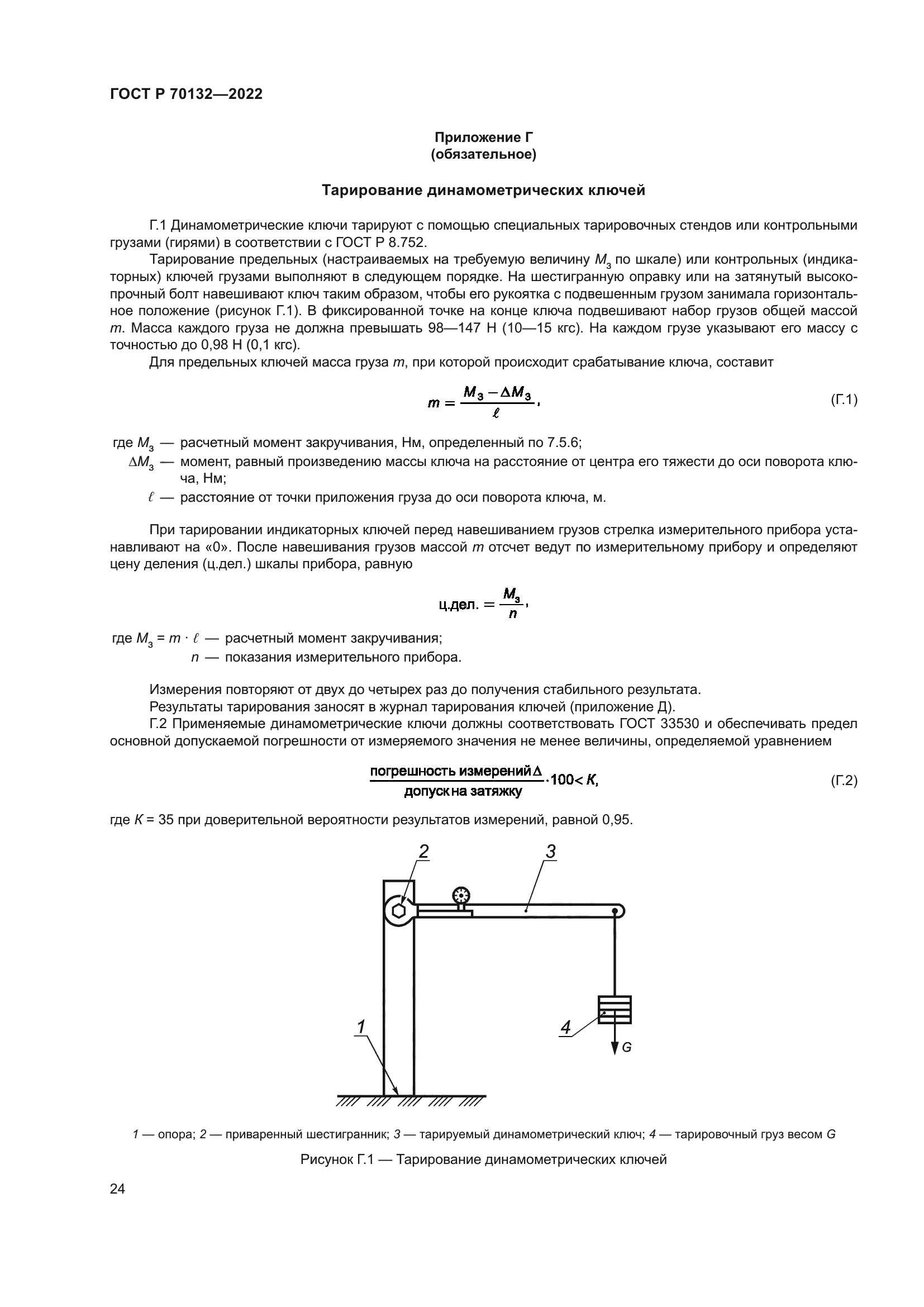 ГОСТ Р 70132—2022

Приложение Г
(обязательное)

Тарирование динамометрических ключей

Г.1 Динамометрические ключи тарируют с помощью специальных тарировочных стендов или контрольными грузами (гирями) в соответствии с ГОСТ Р 8.752.

Тарирование предельных (настраиваемых на требуемую величину $M_з$ по шкале) или контрольных (индикаторных) ключей грузами выполняют в следующем порядке. На шестигранную оправку или на затянутый высокопрочный болт навешивают ключ таким образом, чтобы его рукоятка с подвешенным грузом занимала горизонтальное положение (рисунок Г.1). В фиксированной точке на конце ключа подвешивают набор грузов общей массой $m$. Масса каждого груза не должна превышать 98—147 Н (10—15 кгс). На каждом грузе указывают его массу с точностью до 0,98 Н (0,1 кгс).

Для предельных ключей масса груза $m$, при которой происходит срабатывание ключа, составит

$m = \frac{M_з - \Delta M_з}{\ell}$, (Г.1)

где $M_з$ — расчетный момент закручивания, Нм, определенный по 7.5.6;
$\Delta M_з$ — момент, равный произведению массы ключа на расстояние от центра его тяжести до оси поворота ключа, Нм;
$\ell$ — расстояние от точки приложения груза до оси поворота ключа, м.

При тарировании индикаторных ключей перед навешиванием грузов стрелка измерительного прибора устанавливают на «0». После навешивания грузов массой $m$ отсчет ведут по измерительному прибору и определяют цену деления (ц.дел.) шкалы прибора, равную

ц.дел. $= \frac{M_з}{n}$,

где $M_з = m \cdot \ell$ — расчетный момент закручивания;
$n$ — показания измерительного прибора.

Измерения повторяют от двух до четырех раз до получения стабильного результата.
Результаты тарирования заносят в журнал тарирования ключей (приложение Д).
Г.2 Применяемые динамометрические ключи должны соответствовать ГОСТ 33530 и обеспечивать предел основной допускаемой погрешности от измеряемого значения не менее величины, определяемой уравнением

$\frac{\text{погрешность измерений}\,\Delta}{\text{допуск на затяжку}} \cdot 100 < K$, (Г.2)

где $K$ = 35 при доверительной вероятности результатов измерений, равной 0,95.

2
3
1
4
G

1 — опора; 2 — приваренный шестигранник; 3 — тарируемый динамометрический ключ; 4 — тарировочный груз весом G

Рисунок Г.1 — Тарирование динамометрических ключей

24